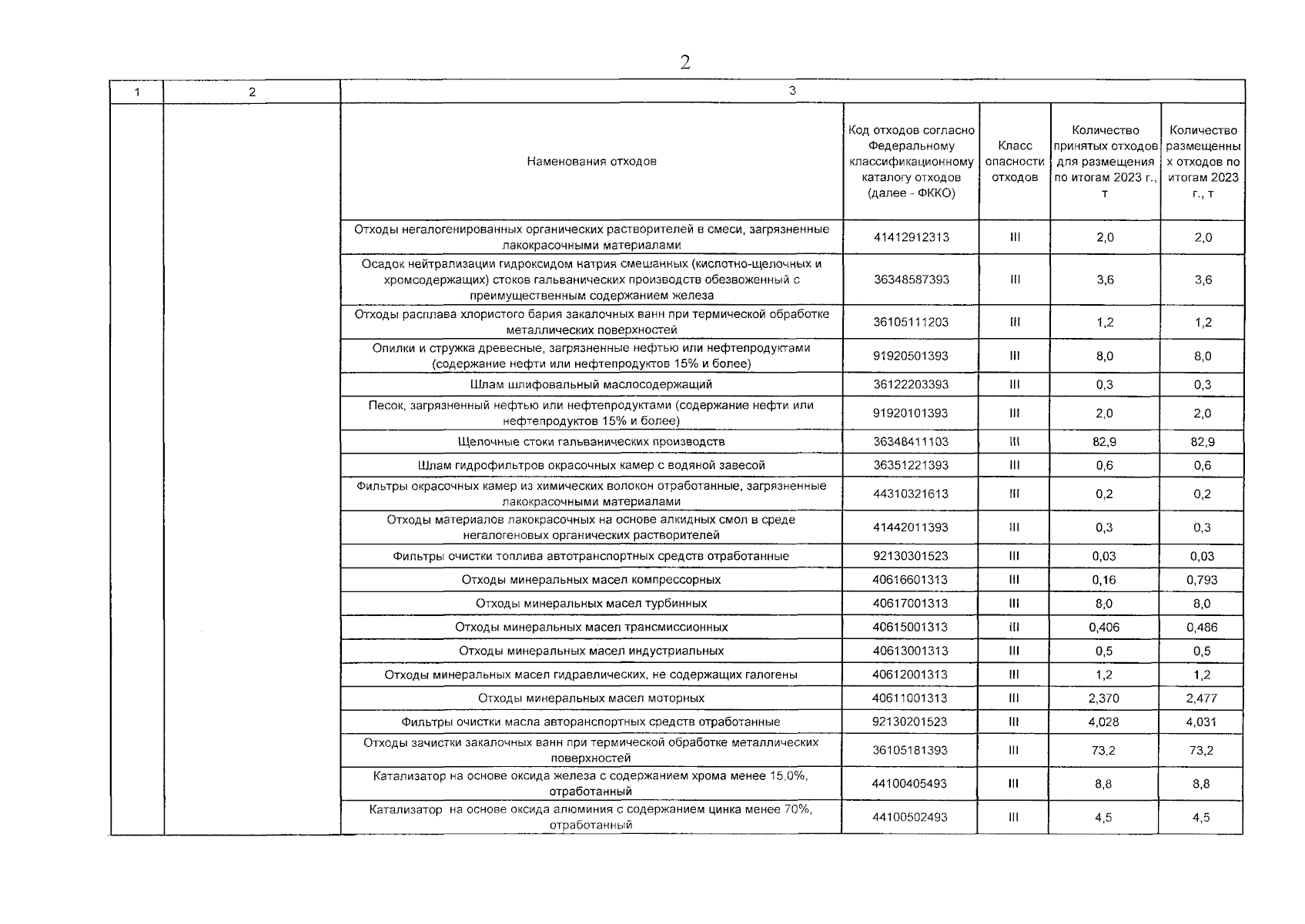 2

| 1 | 2 | 3 | | | | |
|---|---|---|---|---|---|---|
| | | Наменования отходов | Код отходов согласно Федеральному классификационному каталогу отходов (далее - ФККО) | Класс опасности отходов | Количество принятых отходов для размещения по итогам 2023 г., т | Количество размещенных отходов по итогам 2023 г., т |
| | | Отходы негалогенированных органических растворителей в смеси, загрязненные лакокрасочными материалами | 41412912313 | III | 2,0 | 2,0 |
| | | Осадок нейтрализации гидроксидом натрия смешанных (кислотно-щелочных и хромсодержащих) стоков гальванических производств обезвоженный с преимущественным содержанием железа | 36348587393 | III | 3,6 | 3,6 |
| | | Отходы расплава хлористого бария закалочных ванн при термической обработке металлических поверхностей | 36105111203 | III | 1,2 | 1,2 |
| | | Опилки и стружка древесные, загрязненные нефтью или нефтепродуктами (содержание нефти или нефтепродуктов 15% и более) | 91920501393 | III | 8,0 | 8,0 |
| | | Шлам шлифовальный маслосодержащий | 36122203393 | III | 0,3 | 0,3 |
| | | Песок, загрязненный нефтью или нефтепродуктами (содержание нефти или нефтепродуктов 15% и более) | 91920101393 | III | 2,0 | 2,0 |
| | | Щелочные стоки гальванических производств | 36348411103 | III | 82,9 | 82,9 |
| | | Шлам гидрофильтров окрасочных камер с водяной завесой | 36351221393 | III | 0,6 | 0,6 |
| | | Фильтры окрасочных камер из химических волокон отработанные, загрязненные лакокрасочными материалами | 44310321613 | III | 0,2 | 0,2 |
| | | Отходы материалов лакокрасочных на основе алкидных смол в среде негалогеновых органических растворителей | 41442011393 | III | 0,3 | 0,3 |
| | | Фильтры очистки топлива автотранспортных средств отработанные | 92130301523 | III | 0,03 | 0,03 |
| | | Отходы минеральных масел компрессорных | 40616601313 | III | 0,16 | 0,793 |
| | | Отходы минеральных масел турбинных | 40617001313 | III | 8,0 | 8,0 |
| | | Отходы минеральных масел трансмиссионных | 40615001313 | III | 0,406 | 0,486 |
| | | Отходы минеральных масел индустриальных | 40613001313 | III | 0,5 | 0,5 |
| | | Отходы минеральных масел гидравлических, не содержащих галогены | 40612001313 | III | 1,2 | 1,2 |
| | | Отходы минеральных масел моторных | 40611001313 | III | 2,370 | 2,477 |
| | | Фильтры очистки масла авторанспортных средств отработанные | 92130201523 | III | 4,028 | 4,031 |
| | | Отходы зачистки закалочных ванн при термической обработке металлических поверхностей | 36105181393 | III | 73,2 | 73,2 |
| | | Катализатор на основе оксида железа с содержанием хрома менее 15,0%, отработанный | 44100405493 | III | 8,8 | 8,8 |
| | | Катализатор на основе оксида алюминия с содержанием цинка менее 70%, отработанный | 44100502493 | III | 4,5 | 4,5 |